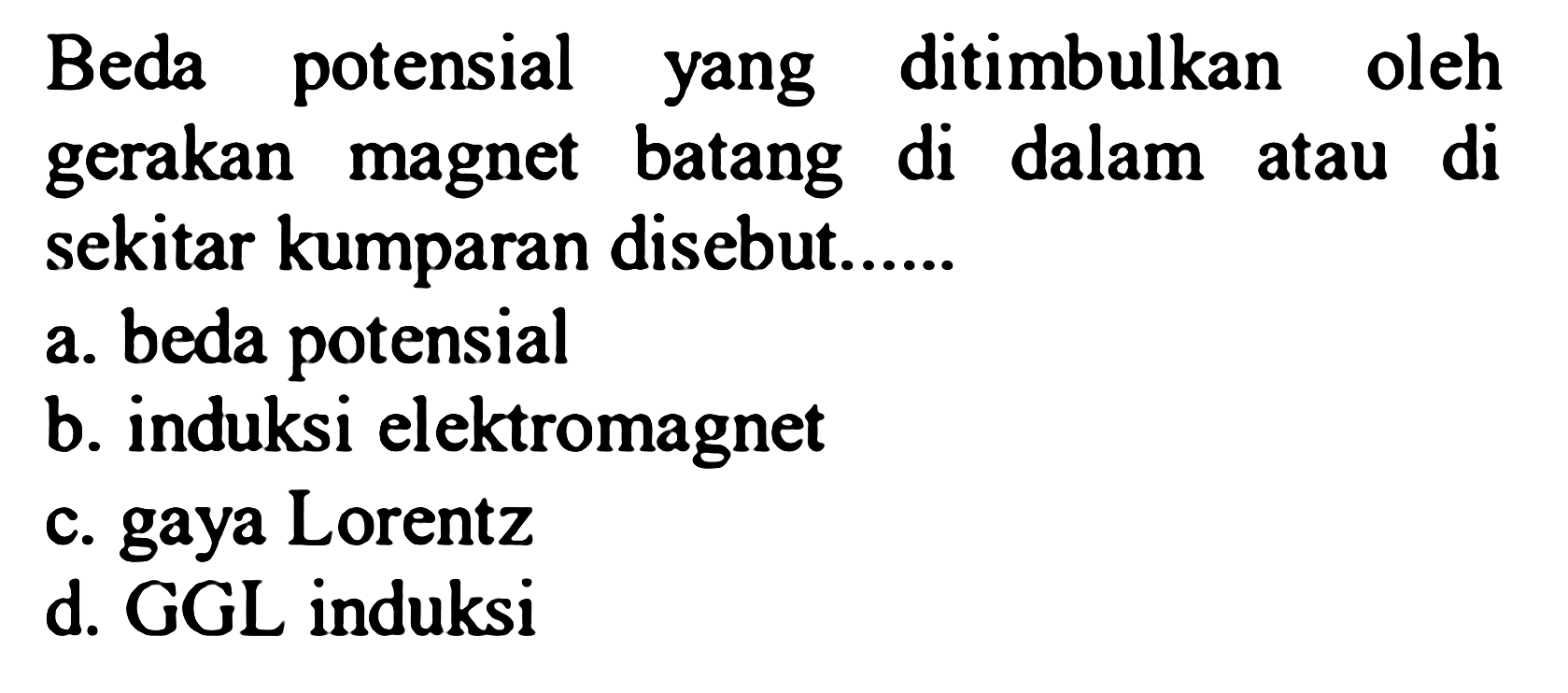 Beda potensial yang ditimbulkan oleh gerakan magnet batang di dalam atau di sekitar kumparan disebut......

a. beda potensial
b. induksi elektromagnet
c. gaya Lorentz
d. GGL induksi